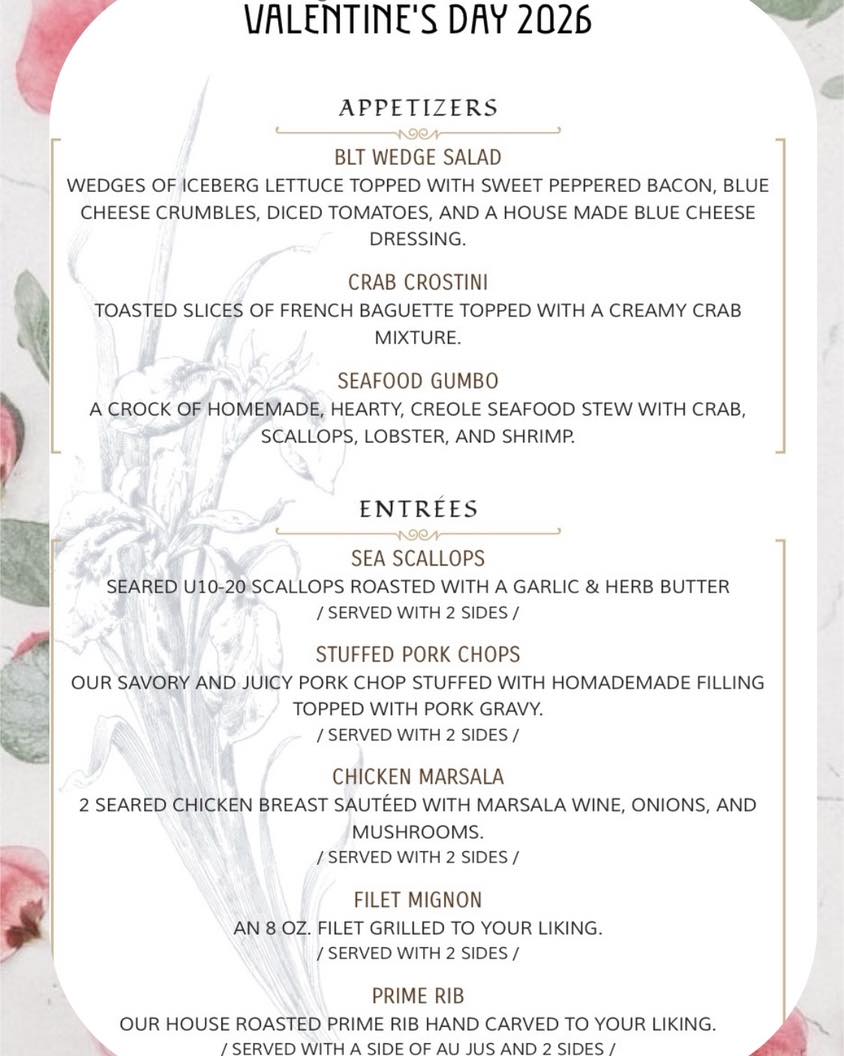 VALENTINE'S DAY 2026

APPETIZERS

BLT WEDGE SALAD
WEDGES OF ICEBERG LETTUCE TOPPED WITH SWEET PEPPERED BACON, BLUE CHEESE CRUMBLES, DICED TOMATOES, AND A HOUSE MADE BLUE CHEESE DRESSING.

CRAB CROSTINI
TOASTED SLICES OF FRENCH BAGUETTE TOPPED WITH A CREAMY CRAB MIXTURE.

SEAFOOD GUMBO
A CROCK OF HOMEMADE, HEARTY, CREOLE SEAFOOD STEW WITH CRAB, SCALLOPS, LOBSTER, AND SHRIMP.

ENTRÉES

SEA SCALLOPS
SEARED U10-20 SCALLOPS ROASTED WITH A GARLIC & HERB BUTTER
/ SERVED WITH 2 SIDES /

STUFFED PORK CHOPS
OUR SAVORY AND JUICY PORK CHOP STUFFED WITH HOMADEMADE FILLING TOPPED WITH PORK GRAVY.
/ SERVED WITH 2 SIDES /

CHICKEN MARSALA
2 SEARED CHICKEN BREAST SAUTÉED WITH MARSALA WINE, ONIONS, AND MUSHROOMS.
/ SERVED WITH 2 SIDES /

FILET MIGNON
AN 8 OZ. FILET GRILLED TO YOUR LIKING.
/ SERVED WITH 2 SIDES /

PRIME RIB
OUR HOUSE ROASTED PRIME RIB HAND CARVED TO YOUR LIKING.
/ SERVED WITH A SIDE OF AU JUS AND 2 SIDES /